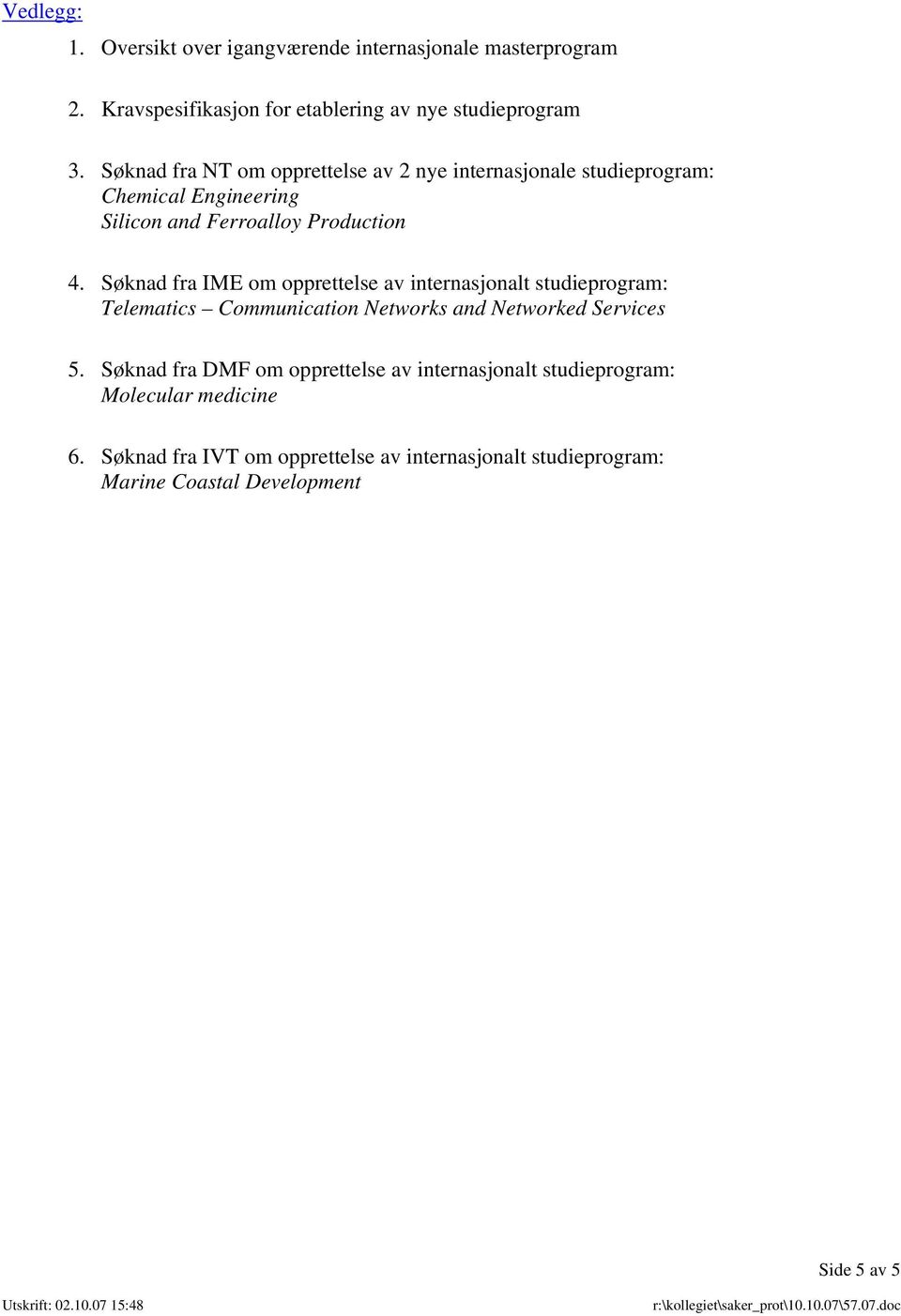 Vedlegg:

1. Oversikt over igangværende internasjonale masterprogram

2. Kravspesifikasjon for etablering av nye studieprogram

3. Søknad fra NT om opprettelse av 2 nye internasjonale studieprogram:
Chemical Engineering
Silicon and Ferroalloy Production

4. Søknad fra IME om opprettelse av internasjonalt studieprogram:
Telematics – Communication Networks and Networked Services

5. Søknad fra DMF om opprettelse av internasjonalt studieprogram:
Molecular medicine

6. Søknad fra IVT om opprettelse av internasjonalt studieprogram:
Marine Coastal Development

Side 5 av 5

Utskrift: 02.10.07 15:48

r:\kollegiet\saker_prot\10.10.07\57.07.doc